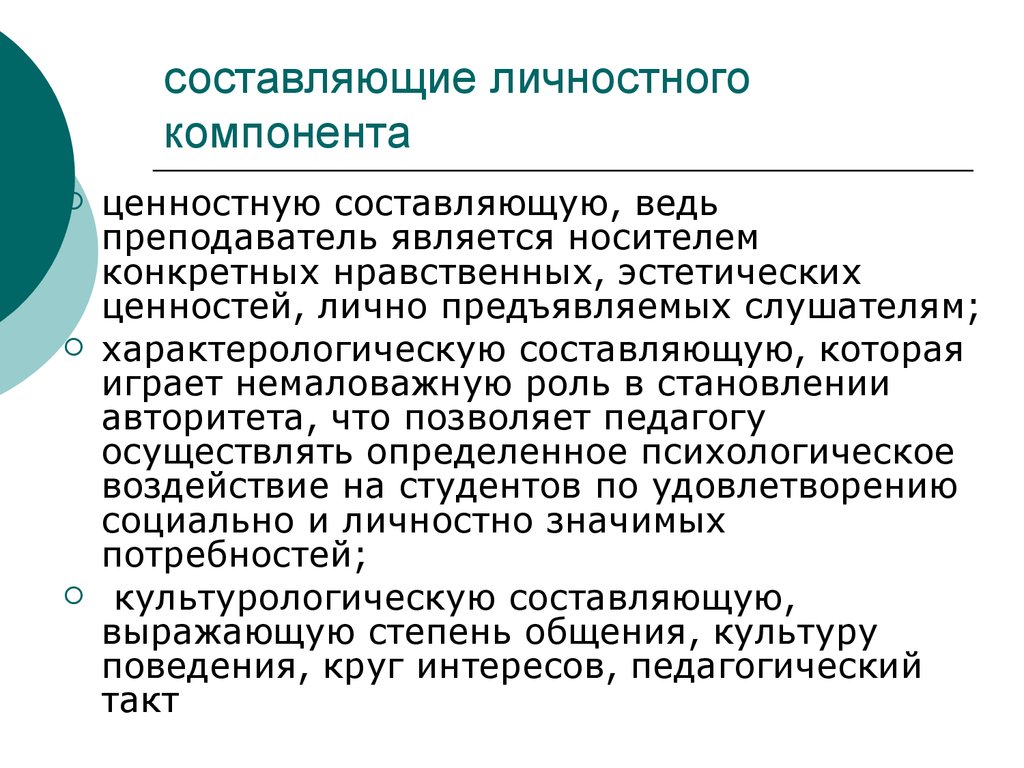 составляющие личностного компонента

ценностную составляющую, ведь преподаватель является носителем конкретных нравственных, эстетических ценностей, лично предъявляемых слушателям;

характерологическую составляющую, которая играет немаловажную роль в становлении авторитета, что позволяет педагогу осуществлять определенное психологическое воздействие на студентов по удовлетворению социально и личностно значимых потребностей;

культурологическую составляющую, выражающую степень общения, культуру поведения, круг интересов, педагогический такт